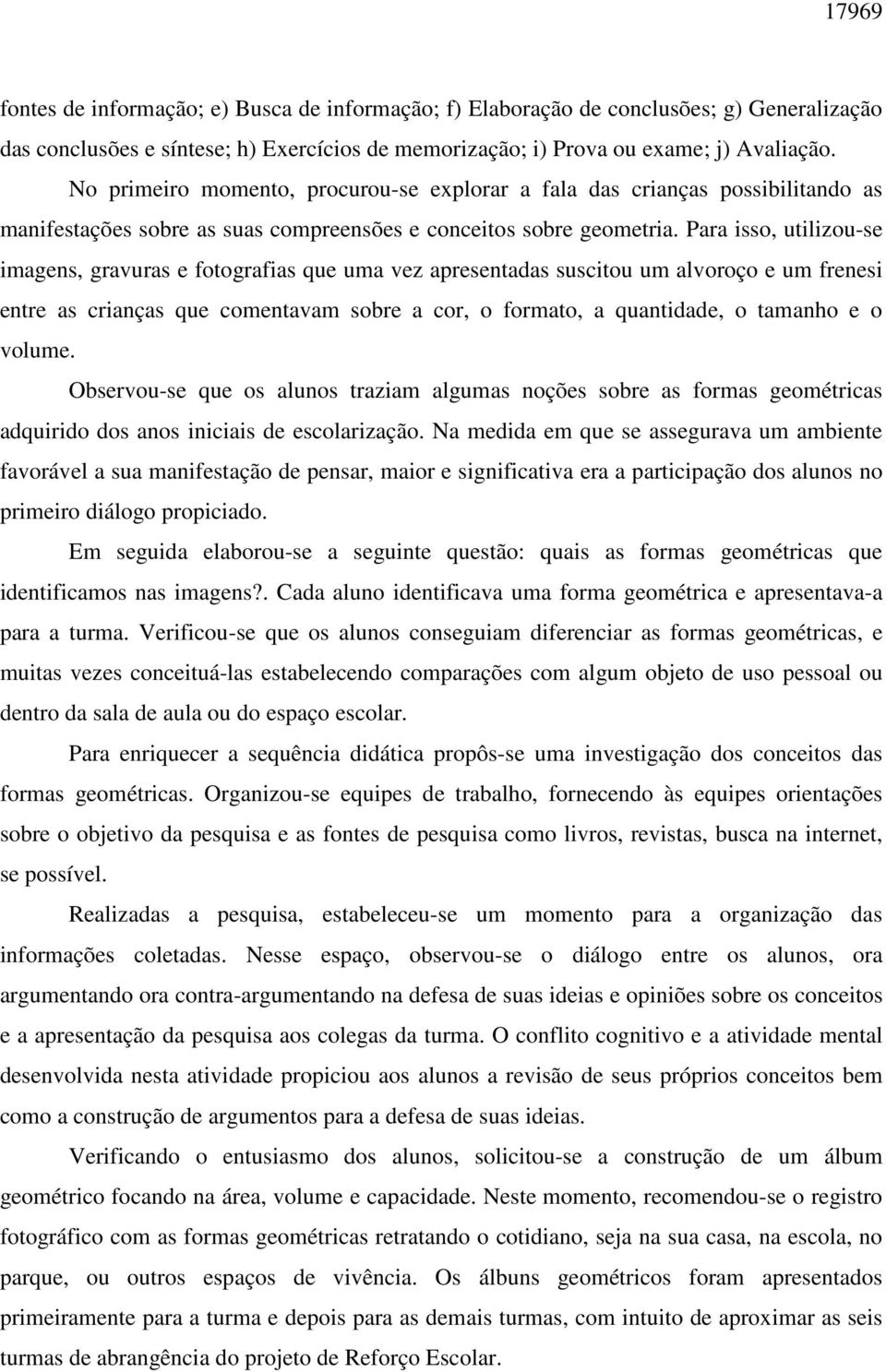 17969

fontes de informação; e) Busca de informação; f) Elaboração de conclusões; g) Generalização das conclusões e síntese; h) Exercícios de memorização; i) Prova ou exame; j) Avaliação.

No primeiro momento, procurou-se explorar a fala das crianças possibilitando as manifestações sobre as suas compreensões e conceitos sobre geometria. Para isso, utilizou-se imagens, gravuras e fotografias que uma vez apresentadas suscitou um alvoroço e um frenesi entre as crianças que comentavam sobre a cor, o formato, a quantidade, o tamanho e o volume.

Observou-se que os alunos traziam algumas noções sobre as formas geométricas adquirido dos anos iniciais de escolarização. Na medida em que se assegurava um ambiente favorável a sua manifestação de pensar, maior e significativa era a participação dos alunos no primeiro diálogo propiciado.

Em seguida elaborou-se a seguinte questão: quais as formas geométricas que identificamos nas imagens?. Cada aluno identificava uma forma geométrica e apresentava-a para a turma. Verificou-se que os alunos conseguiam diferenciar as formas geométricas, e muitas vezes conceituá-las estabelecendo comparações com algum objeto de uso pessoal ou dentro da sala de aula ou do espaço escolar.

Para enriquecer a sequência didática propôs-se uma investigação dos conceitos das formas geométricas. Organizou-se equipes de trabalho, fornecendo às equipes orientações sobre o objetivo da pesquisa e as fontes de pesquisa como livros, revistas, busca na internet, se possível.

Realizadas a pesquisa, estabeleceu-se um momento para a organização das informações coletadas. Nesse espaço, observou-se o diálogo entre os alunos, ora argumentando ora contra-argumentando na defesa de suas ideias e opiniões sobre os conceitos e a apresentação da pesquisa aos colegas da turma. O conflito cognitivo e a atividade mental desenvolvida nesta atividade propiciou aos alunos a revisão de seus próprios conceitos bem como a construção de argumentos para a defesa de suas ideias.

Verificando o entusiasmo dos alunos, solicitou-se a construção de um álbum geométrico focando na área, volume e capacidade. Neste momento, recomendou-se o registro fotográfico com as formas geométricas retratando o cotidiano, seja na sua casa, na escola, no parque, ou outros espaços de vivência. Os álbuns geométricos foram apresentados primeiramente para a turma e depois para as demais turmas, com intuito de aproximar as seis turmas de abrangência do projeto de Reforço Escolar.